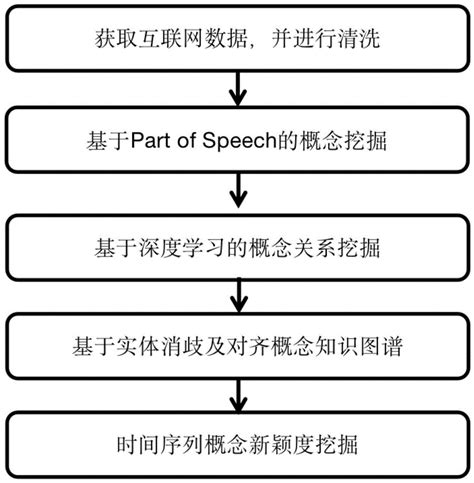 获取互联网数据，并进行清洗

基于Part of Speech的概念挖掘

基于深度学习的概念关系挖掘

基于实体消歧及对齐概念知识图谱

时间序列概念新颖度挖掘